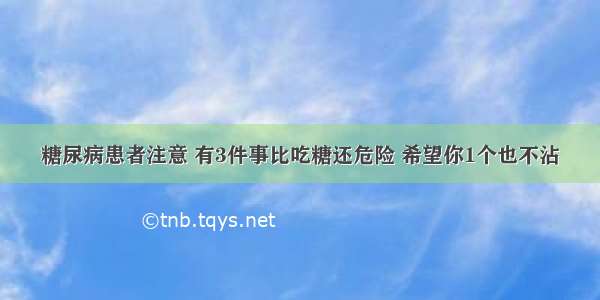 糖尿病患者注意 有3件事比吃糖还危险 希望你1个也不沾

©tnb.tqys.net